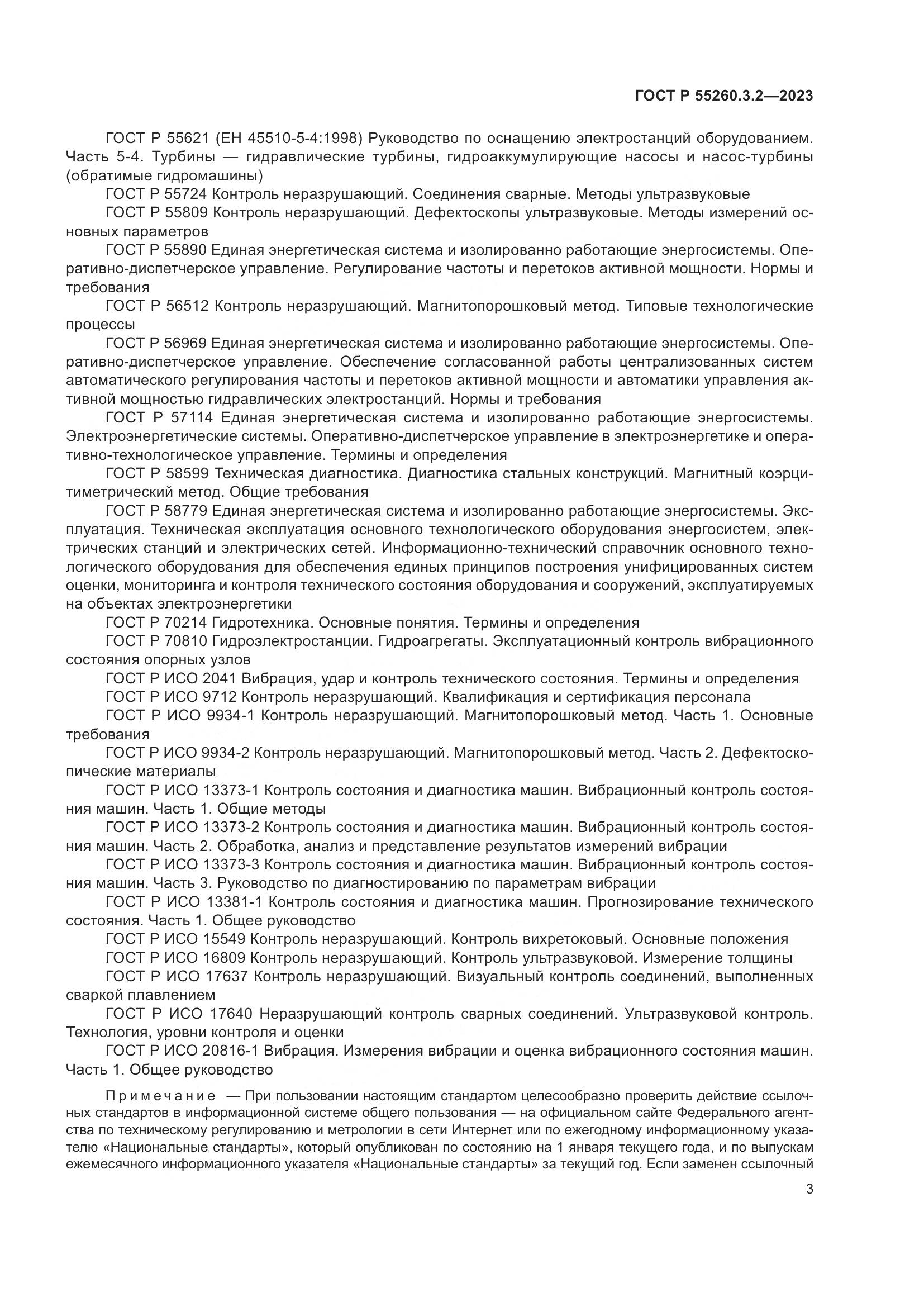 ГОСТ Р 55260.3.2—2023

ГОСТ Р 55621 (ЕН 45510-5-4:1998) Руководство по оснащению электростанций оборудованием. Часть 5-4. Турбины — гидравлические турбины, гидроаккумулирующие насосы и насос-турбины (обратимые гидромашины)

ГОСТ Р 55724 Контроль неразрушающий. Соединения сварные. Методы ультразвуковые

ГОСТ Р 55809 Контроль неразрушающий. Дефектоскопы ультразвуковые. Методы измерений основных параметров

ГОСТ Р 55890 Единая энергетическая система и изолированно работающие энергосистемы. Оперативно-диспетчерское управление. Регулирование частоты и перетоков активной мощности. Нормы и требования

ГОСТ Р 56512 Контроль неразрушающий. Магнитопорошковый метод. Типовые технологические процессы

ГОСТ Р 56969 Единая энергетическая система и изолированно работающие энергосистемы. Оперативно-диспетчерское управление. Обеспечение согласованной работы централизованных систем автоматического регулирования частоты и перетоков активной мощности и автоматики управления активной мощностью гидравлических электростанций. Нормы и требования

ГОСТ Р 57114 Единая энергетическая система и изолированно работающие энергосистемы. Электроэнергетические системы. Оперативно-диспетчерское управление в электроэнергетике и оперативно-технологическое управление. Термины и определения

ГОСТ Р 58599 Техническая диагностика. Диагностика стальных конструкций. Магнитный коэрцитиметрический метод. Общие требования

ГОСТ Р 58779 Единая энергетическая система и изолированно работающие энергосистемы. Эксплуатация. Техническая эксплуатация основного технологического оборудования энергосистем, электрических станций и электрических сетей. Информационно-технический справочник основного технологического оборудования для обеспечения единых принципов построения унифицированных систем оценки, мониторинга и контроля технического состояния оборудования и сооружений, эксплуатируемых на объектах электроэнергетики

ГОСТ Р 70214 Гидротехника. Основные понятия. Термины и определения

ГОСТ Р 70810 Гидроэлектростанции. Гидроагрегаты. Эксплуатационный контроль вибрационного состояния опорных узлов

ГОСТ Р ИСО 2041 Вибрация, удар и контроль технического состояния. Термины и определения

ГОСТ Р ИСО 9712 Контроль неразрушающий. Квалификация и сертификация персонала

ГОСТ Р ИСО 9934-1 Контроль неразрушающий. Магнитопорошковый метод. Часть 1. Основные требования

ГОСТ Р ИСО 9934-2 Контроль неразрушающий. Магнитопорошковый метод. Часть 2. Дефектоскопические материалы

ГОСТ Р ИСО 13373-1 Контроль состояния и диагностика машин. Вибрационный контроль состояния машин. Часть 1. Общие методы

ГОСТ Р ИСО 13373-2 Контроль состояния и диагностика машин. Вибрационный контроль состояния машин. Часть 2. Обработка, анализ и представление результатов измерений вибрации

ГОСТ Р ИСО 13373-3 Контроль состояния и диагностика машин. Вибрационный контроль состояния машин. Часть 3. Руководство по диагностированию по параметрам вибрации

ГОСТ Р ИСО 13381-1 Контроль состояния и диагностика машин. Прогнозирование технического состояния. Часть 1. Общее руководство

ГОСТ Р ИСО 15549 Контроль неразрушающий. Контроль вихретоковый. Основные положения

ГОСТ Р ИСО 16809 Контроль неразрушающий. Контроль ультразвуковой. Измерение толщины

ГОСТ Р ИСО 17637 Контроль неразрушающий. Визуальный контроль соединений, выполненных сваркой плавлением

ГОСТ Р ИСО 17640 Неразрушающий контроль сварных соединений. Ультразвуковой контроль. Технология, уровни контроля и оценки

ГОСТ Р ИСО 20816-1 Вибрация. Измерения вибрации и оценка вибрационного состояния машин. Часть 1. Общее руководство

Примечание — При пользовании настоящим стандартом целесообразно проверить действие ссылочных стандартов в информационной системе общего пользования — на официальном сайте Федерального агентства по техническому регулированию и метрологии в сети Интернет или по ежегодному информационному указателю «Национальные стандарты», который опубликован по состоянию на 1 января текущего года, и по выпускам ежемесячного информационного указателя «Национальные стандарты» за текущий год. Если заменен ссылочный

3